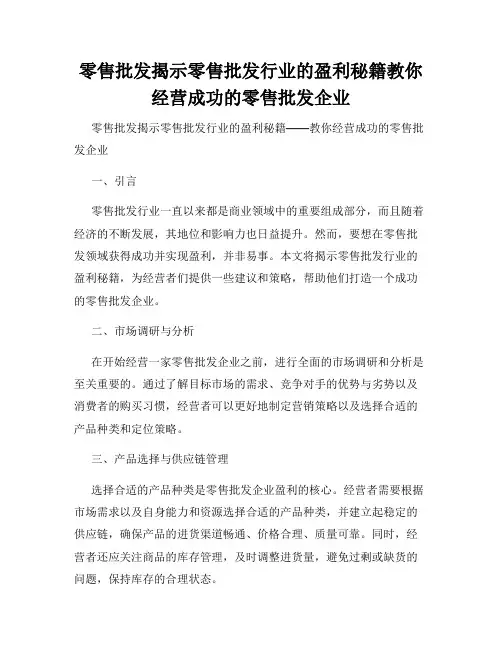 零售批发揭示零售批发行业的盈利秘籍教你经营成功的零售批发企业

零售批发揭示零售批发行业的盈利秘籍——教你经营成功的零售批发企业

一、引言

零售批发行业一直以来都是商业领域中的重要组成部分，而且随着经济的不断发展，其地位和影响力也日益提升。然而，要想在零售批发领域获得成功并实现盈利，并非易事。本文将揭示零售批发行业的盈利秘籍，为经营者们提供一些建议和策略，帮助他们打造一个成功的零售批发企业。

二、市场调研与分析

在开始经营一家零售批发企业之前，进行全面的市场调研和分析是至关重要的。通过了解目标市场的需求、竞争对手的优势与劣势以及消费者的购买习惯，经营者可以更好地制定营销策略以及选择合适的产品种类和定位策略。

三、产品选择与供应链管理

选择合适的产品种类是零售批发企业盈利的核心。经营者需要根据市场需求以及自身能力和资源选择合适的产品种类，并建立起稳定的供应链，确保产品的进货渠道畅通、价格合理、质量可靠。同时，经营者还应关注商品的库存管理，及时调整进货量，避免过剩或缺货的问题，保持库存的合理状态。